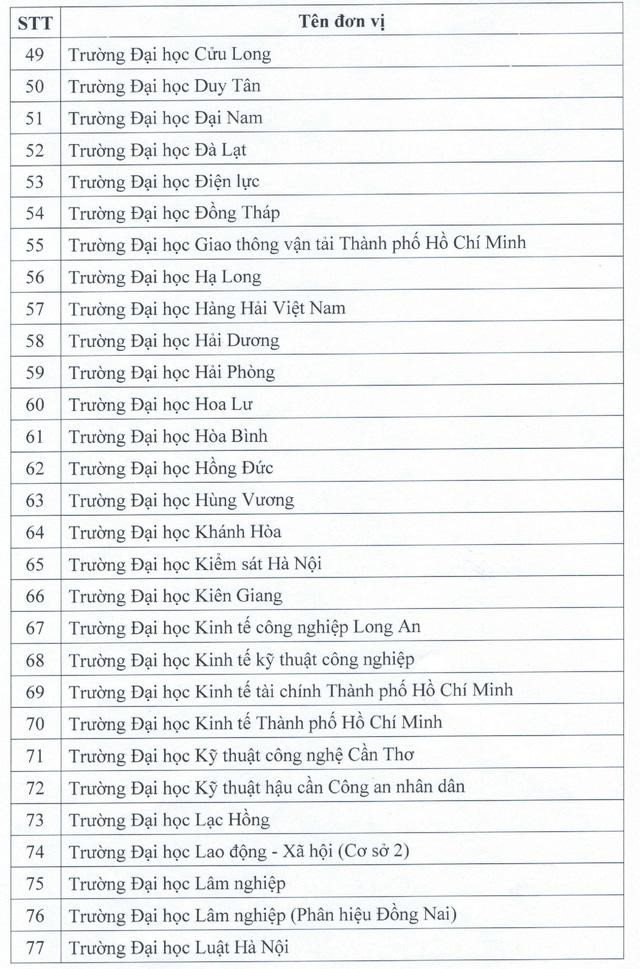 | STT | Tên đơn vị |
|---|---|
| 49 | Trường Đại học Cửu Long |
| 50 | Trường Đại học Duy Tân |
| 51 | Trường Đại học Đại Nam |
| 52 | Trường Đại học Đà Lạt |
| 53 | Trường Đại học Điện lực |
| 54 | Trường Đại học Đồng Tháp |
| 55 | Trường Đại học Giao thông vận tải Thành phố Hồ Chí Minh |
| 56 | Trường Đại học Hạ Long |
| 57 | Trường Đại học Hàng Hải Việt Nam |
| 58 | Trường Đại học Hải Dương |
| 59 | Trường Đại học Hải Phòng |
| 60 | Trường Đại học Hoa Lư |
| 61 | Trường Đại học Hòa Bình |
| 62 | Trường Đại học Hồng Đức |
| 63 | Trường Đại học Hùng Vương |
| 64 | Trường Đại học Khánh Hòa |
| 65 | Trường Đại học Kiểm sát Hà Nội |
| 66 | Trường Đại học Kiên Giang |
| 67 | Trường Đại học Kinh tế công nghiệp Long An |
| 68 | Trường Đại học Kinh tế kỹ thuật công nghiệp |
| 69 | Trường Đại học Kinh tế tài chính Thành phố Hồ Chí Minh |
| 70 | Trường Đại học Kinh tế Thành phố Hồ Chí Minh |
| 71 | Trường Đại học Kỹ thuật công nghệ Cần Thơ |
| 72 | Trường Đại học Kỹ thuật hậu cần Công an nhân dân |
| 73 | Trường Đại học Lạc Hồng |
| 74 | Trường Đại học Lao động - Xã hội (Cơ sở 2) |
| 75 | Trường Đại học Lâm nghiệp |
| 76 | Trường Đại học Lâm nghiệp (Phân hiệu Đồng Nai) |
| 77 | Trường Đại học Luật Hà Nội |